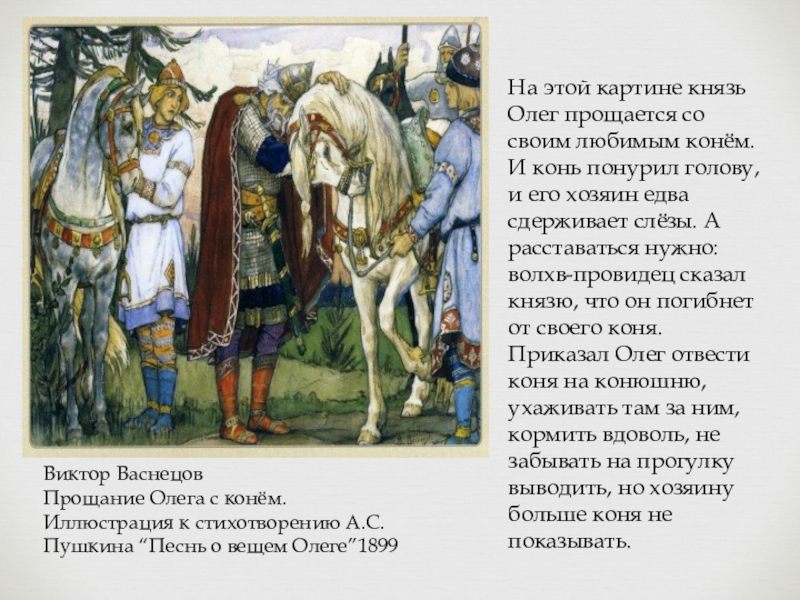 Виктор Васнецов
Прощание Олега с конём.
Иллюстрация к стихотворению А.С.
Пушкина "Песнь о вещем Олеге"1899

На этой картине князь Олег прощается со своим любимым конём. И конь понурил голову, и его хозяин едва сдерживает слёзы. А расставаться нужно: волхв-провидец сказал князю, что он погибнет от своего коня. Приказал Олег отвести коня на конюшню, ухаживать там за ним, кормить вдоволь, не забывать на прогулку выводить, но хозяину больше коня не показывать.